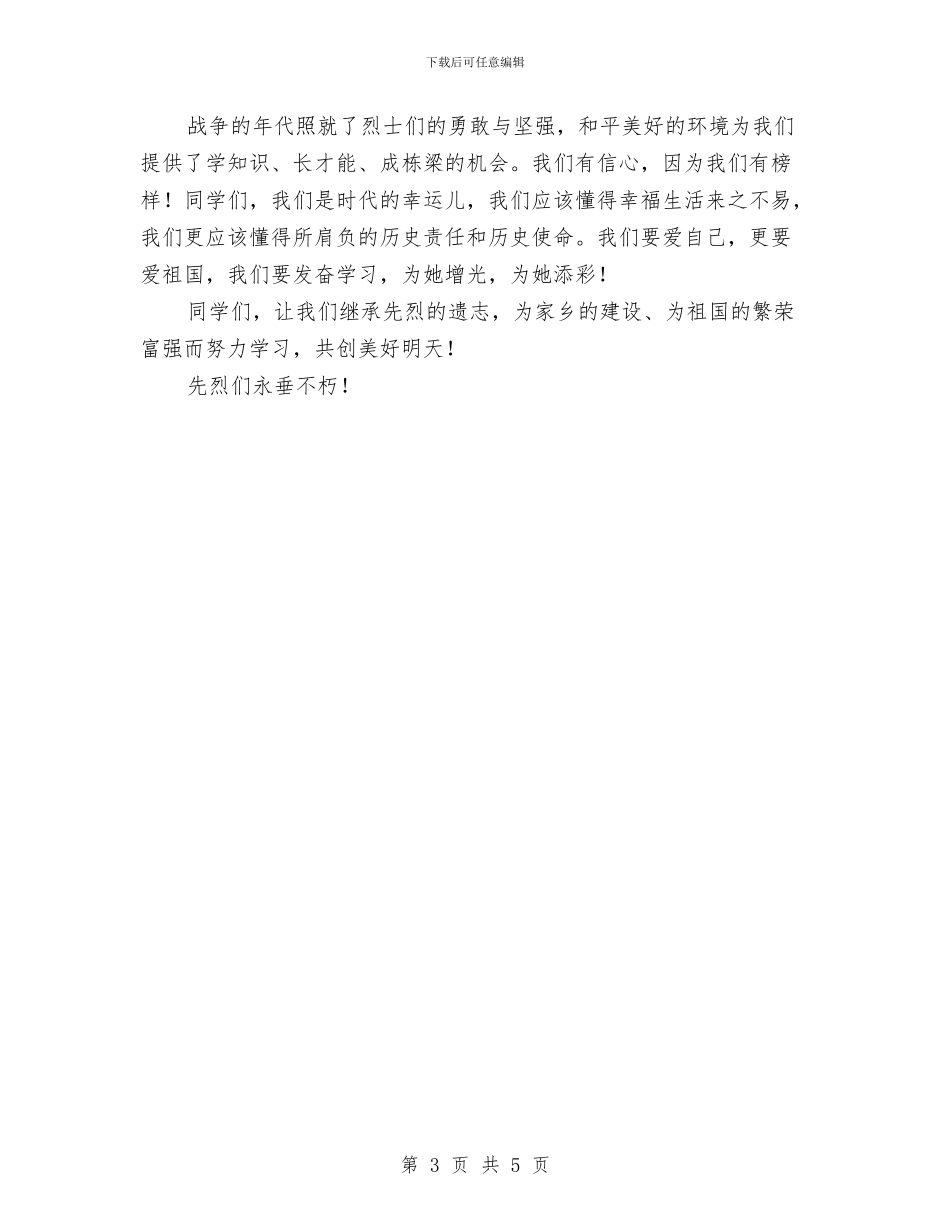 下载后可任意编辑

战争的年代照就了烈士们的勇敢与坚强，和平美好的环境为我们提供了学知识、长才能、成栋梁的机会。我们有信心，因为我们有榜样！同学们，我们是时代的幸运儿，我们应该懂得幸福生活来之不易，我们更应该懂得所肩负的历史责任和历史使命。我们要爱自己，更要爱祖国，我们要发奋学习，为她增光，为她添彩！

同学们，让我们继承先烈的遗志，为家乡的建设、为祖国的繁荣富强而努力学习，共创美好明天！

先烈们永垂不朽！

第 3 页 共 5 页